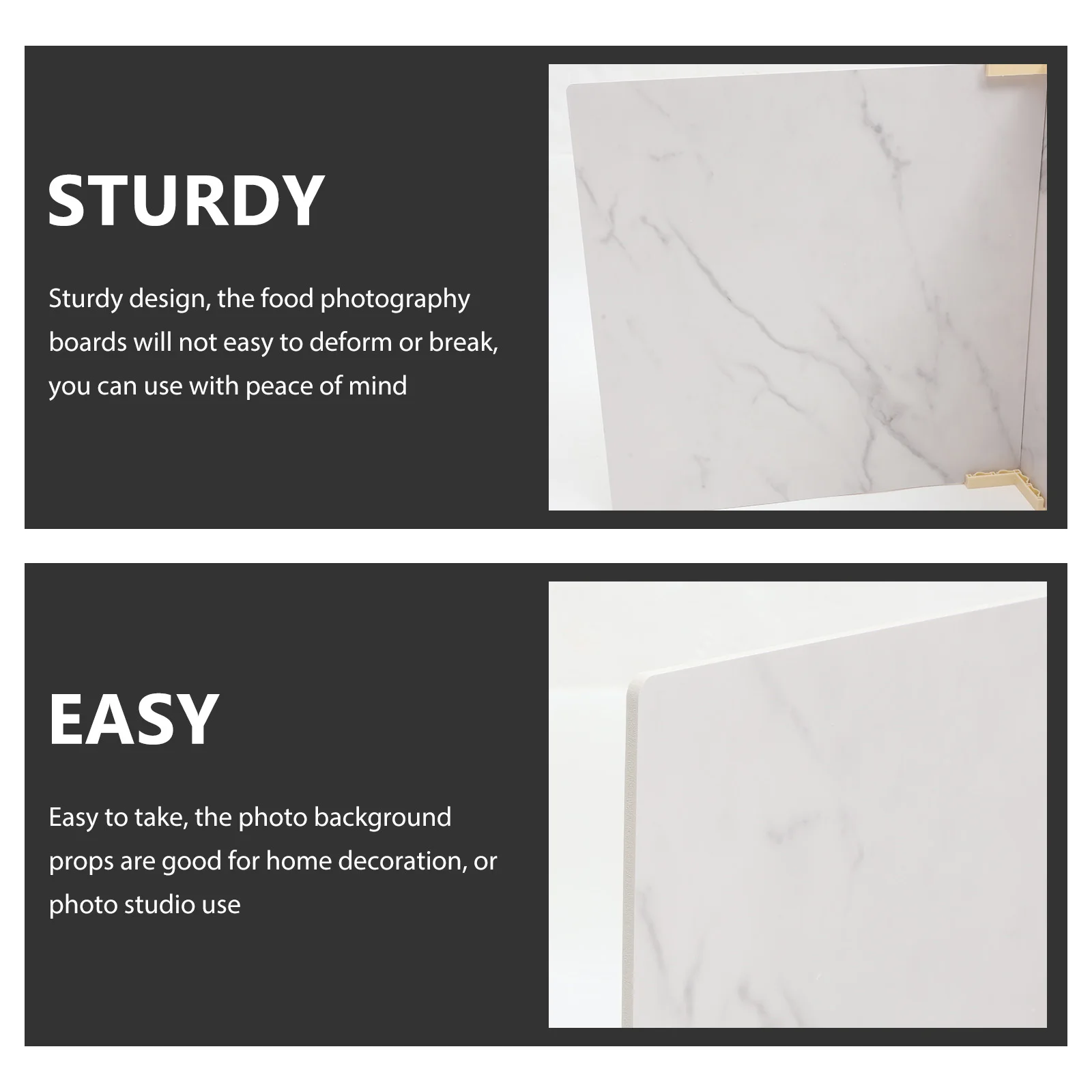 STURDY

Sturdy design, the food photography boards will not easy to deform or break, you can use with peace of mind

EASY

Easy to take, the photo background props are good for home decoration, or photo studio use